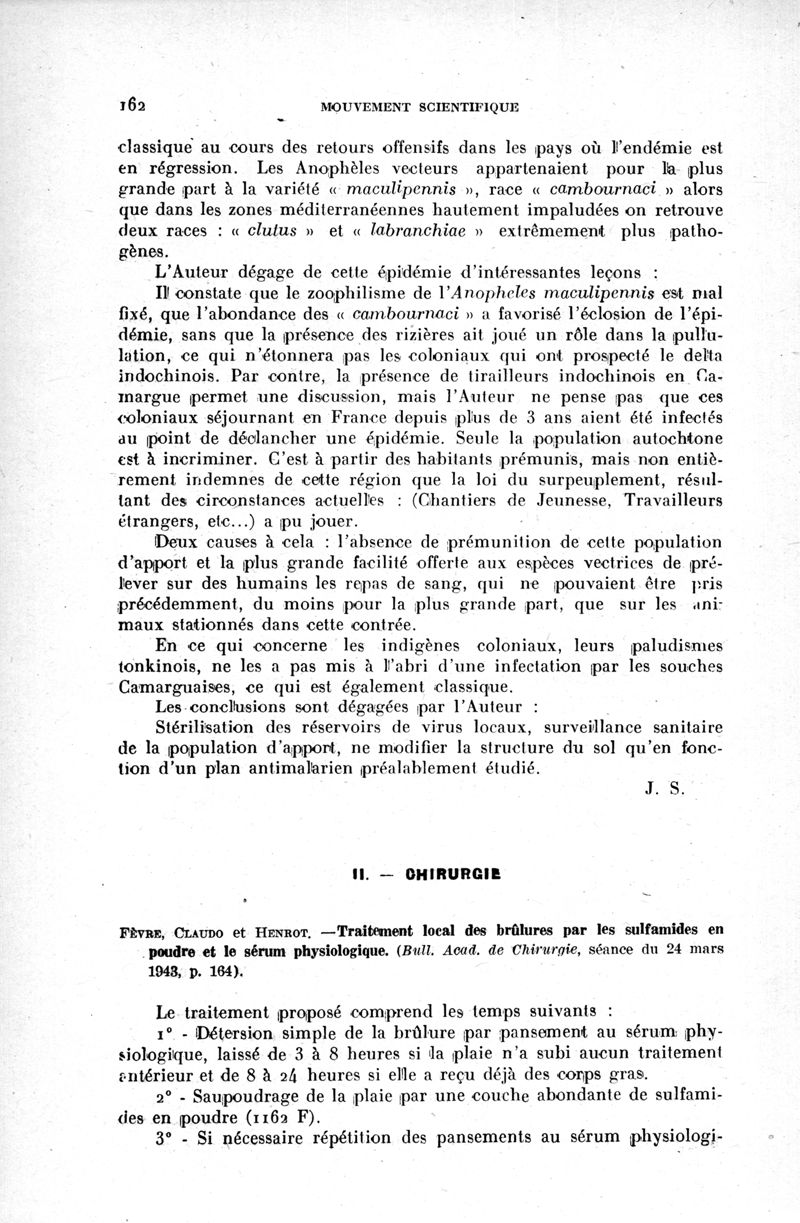 162 MOUVEMENT SCIENTIFIQUE

classique au cours des retours offensifs dans les pays où l'endémie est en régression. Les Anophèles vecteurs appartenaient pour la plus grande part à la variété « maculipennis », race « cambournaci » alors que dans les zones méditerranéennes hautement impaludées on retrouve deux races : « clutus » et « labranchiae » extrêmement plus pathogènes.

L'Auteur dégage de cette épidémie d'intéressantes leçons :

Il constate que le zoophilisme de l'Anopheles maculipennis est mal fixé, que l'abondance des « cambournaci » a favorisé l'éclosion de l'épidémie, sans que la présence des rizières ait joué un rôle dans la pullulation, ce qui n'étonnera pas les coloniaux qui ont prospecté le delta indochinois. Par contre, la présence de tirailleurs indochinois en Camargue permet une discussion, mais l'Auteur ne pense pas que ces coloniaux séjournant en France depuis plus de 3 ans aient été infectés au point de déclancher une épidémie. Seule la population autochtone est à incriminer. C'est à partir des habitants prémunis, mais non entièrement indemnes de cette région que la loi du surpeuplement, résultant des circonstances actuelles : (Chantiers de Jeunesse, Travailleurs étrangers, etc...) a pu jouer.

Deux causes à cela : l'absence de prémunition de cette population d'apport et la plus grande facilité offerte aux espèces vectrices de prélever sur des humains les repas de sang, qui ne pouvaient être pris précédemment, du moins pour la plus grande part, que sur les animaux stationnés dans cette contrée.

En ce qui concerne les indigènes coloniaux, leurs paludismes tonkinois, ne les a pas mis à l'abri d'une infectation par les souches Camarguaises, ce qui est également classique.

Les conclusions sont dégagées par l'Auteur :

Stérilisation des réservoirs de virus locaux, surveillance sanitaire de la population d'apport, ne modifier la structure du sol qu'en fonction d'un plan antimalarien préalablement étudié.

J. S.

II. — CHIRURGIE

Fèvre, Claudo et Henrot. —Traitement local des brûlures par les sulfamides en poudre et le sérum physiologique. (Bull. Acad. de Chirurgie, séance du 24 mars 1943, p. 164).

Le traitement proposé comprend les temps suivants :

1° - Détersion simple de la brûlure par pansement au sérum physiologique, laissé de 3 à 8 heures si la plaie n'a subi aucun traitement antérieur et de 8 à 24 heures si elle a reçu déjà des corps gras.

2° - Saupoudrage de la plaie par une couche abondante de sulfamides en poudre (1162 F).

3° - Si nécessaire répétition des pansements au sérum physiologi-